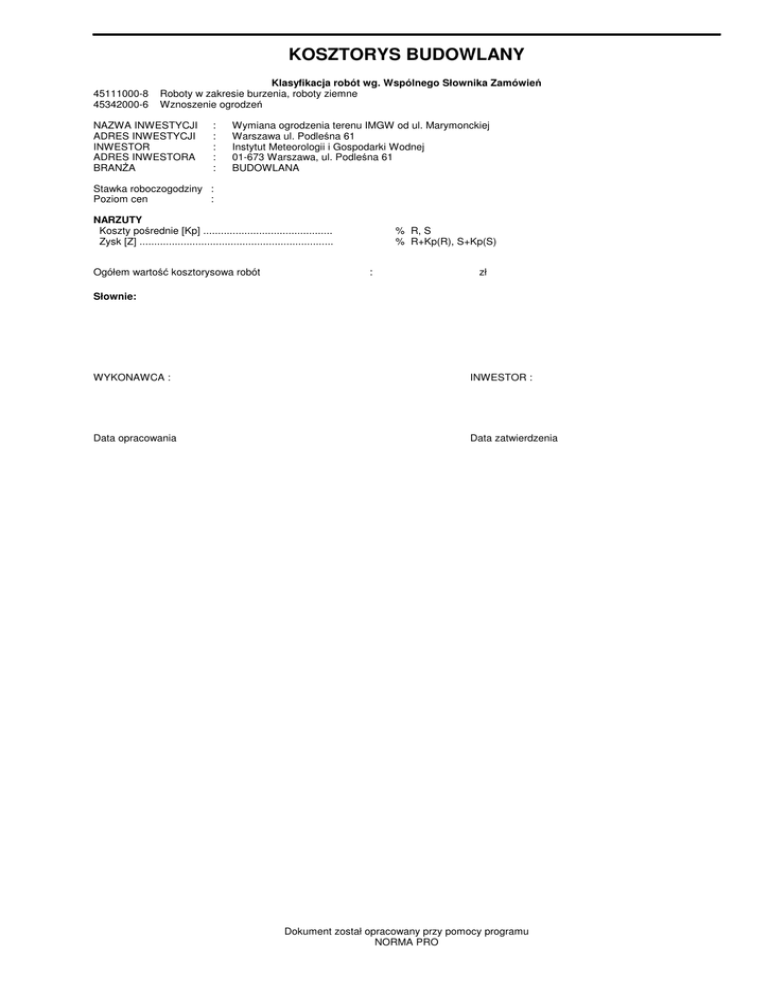 KOSZTORYS BUDOWLANY

Klasyfikacja robót wg. Wspólnego Słownika Zamówień
45111000-8 Roboty w zakresie burzenia, roboty ziemne
45342000-6 Wznoszenie ogrodzeń

NAZWA INWESTYCJI : Wymiana ogrodzenia terenu IMGW od ul. Marymonckiej
ADRES INWESTYCJI : Warszawa ul. Podleśna 61
INWESTOR : Instytut Meteorologii i Gospodarki Wodnej
ADRES INWESTORA : 01-673 Warszawa, ul. Podleśna 61
BRANŻA : BUDOWLANA

Stawka roboczogodziny :
Poziom cen :

NARZUTY
Koszty pośrednie [Kp] % R, S
Zysk [Z] % R+Kp(R), S+Kp(S)

Ogółem wartość kosztorysowa robót : zł

Słownie:

WYKONAWCA : INWESTOR :

Data opracowania Data zatwierdzenia

Dokument został opracowany przy pomocy programu
NORMA PRO